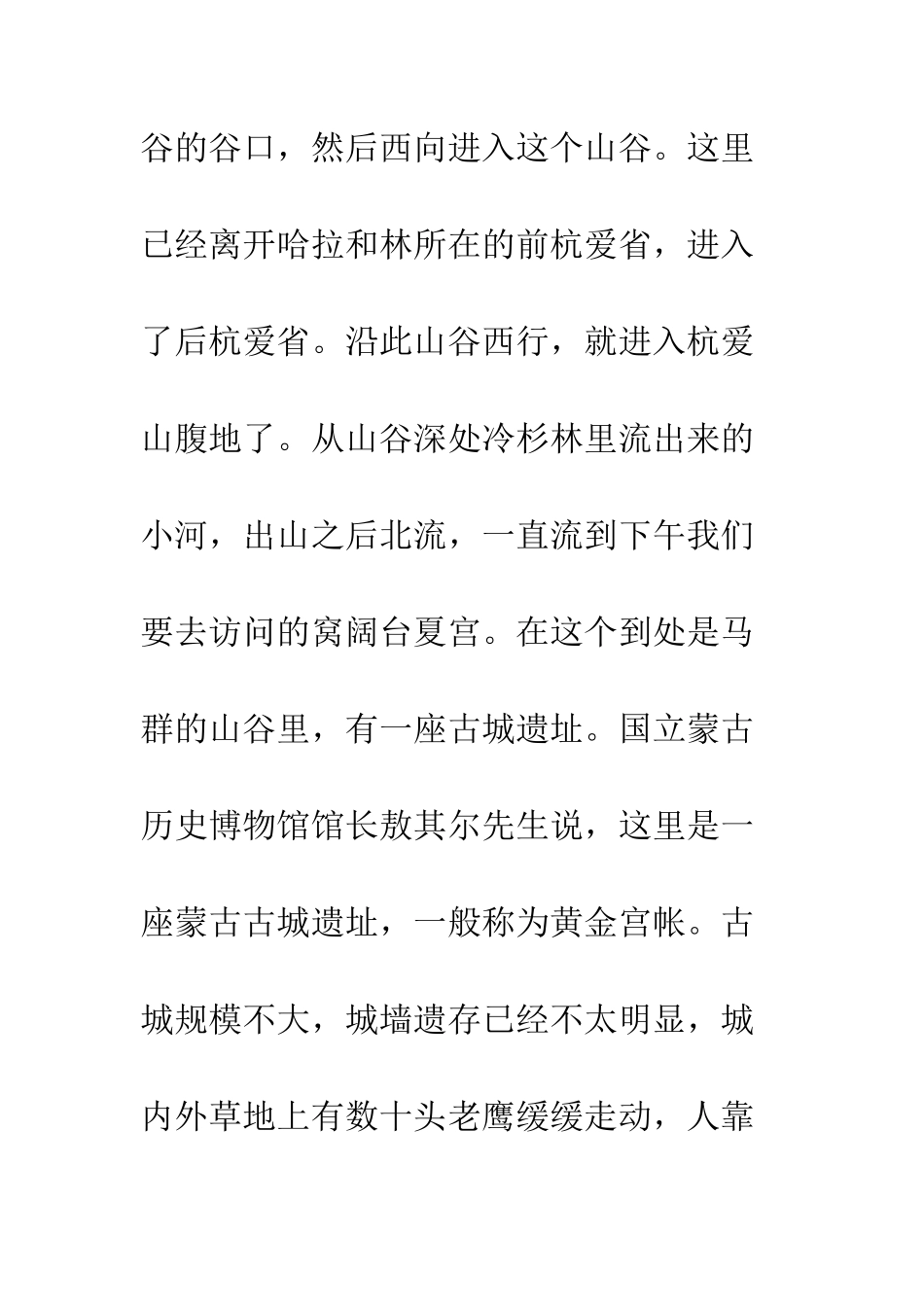 谷的谷口，然后西向进入这个山谷。这里已经离开哈拉和林所在的前杭爱省，进入了后杭爱省。沿此山谷西行，就进入杭爱山腹地了。从山谷深处冷杉林里流出来的小河，出山之后北流，一直流到下午我们要去访问的窝阔台夏宫。在这个到处是马群的山谷里，有一座古城遗址。国立蒙古历史博物馆馆长敖其尔先生说，这里是一座蒙古古城遗址，一般称为黄金宫帐。古城规模不大，城墙遗存已经不太明显，城内外草地上有数十头老鹰缓缓走动，人靠